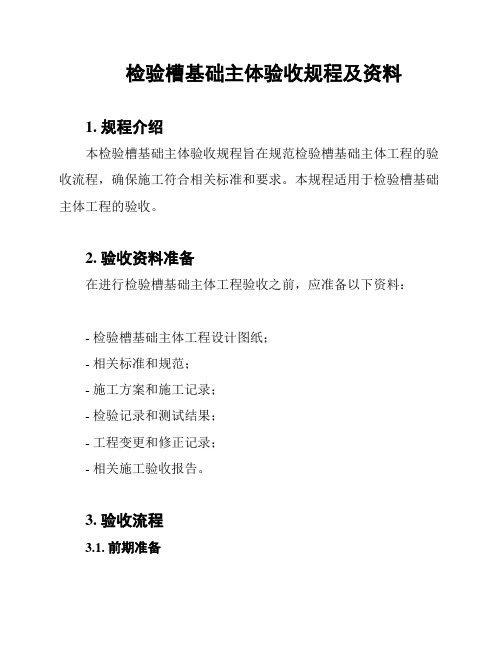 检验槽基础主体验收规程及资料

1. 规程介绍

本检验槽基础主体验收规程旨在规范检验槽基础主体工程的验收流程，确保施工符合相关标准和要求。本规程适用于检验槽基础主体工程的验收。

2. 验收资料准备

在进行检验槽基础主体工程验收之前，应准备以下资料：

- 检验槽基础主体工程设计图纸；
- 相关标准和规范；
- 施工方案和施工记录；
- 检验记录和测试结果；
- 工程变更和修正记录；
- 相关施工验收报告。

3. 验收流程

3.1. 前期准备